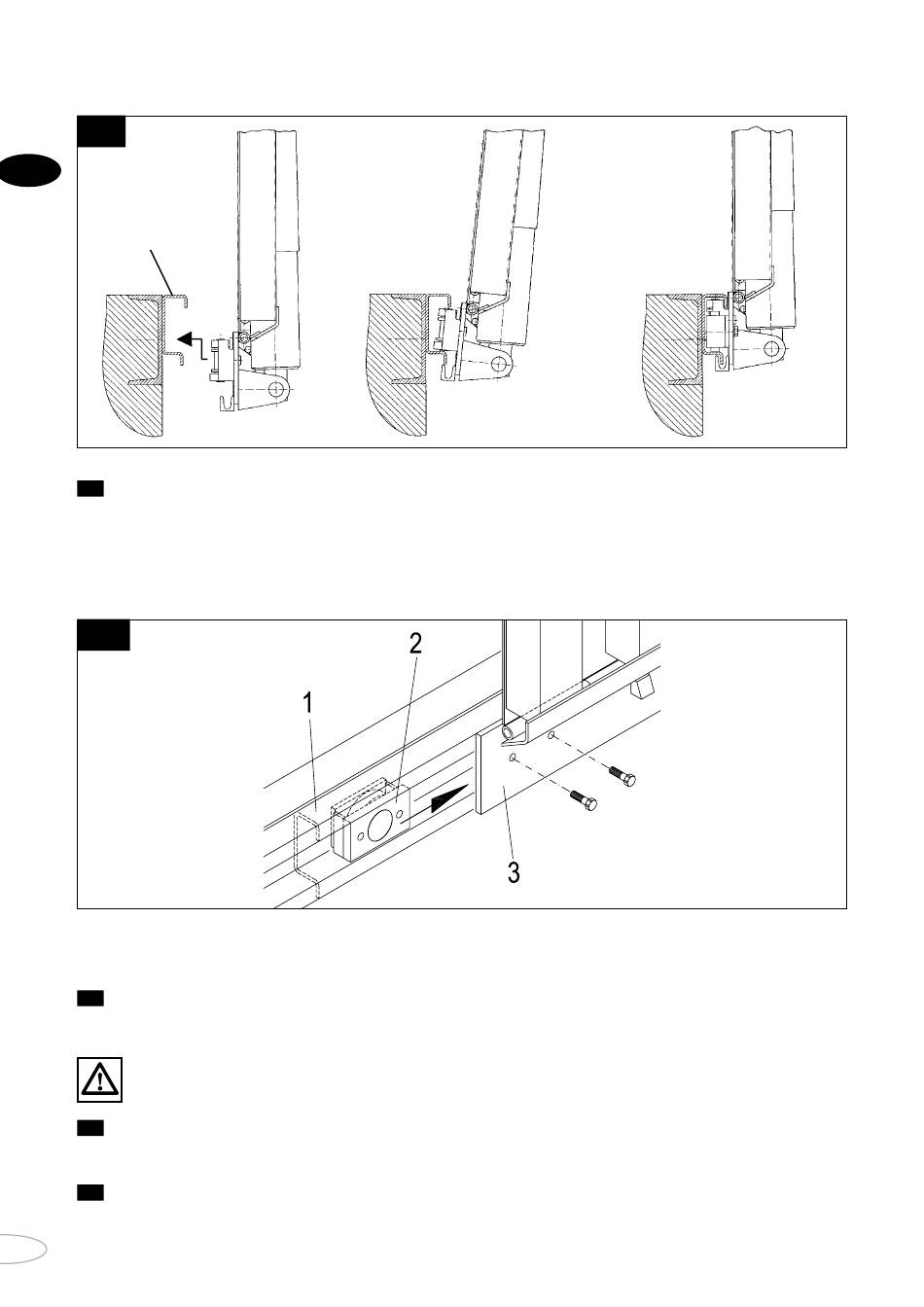 2

1

3